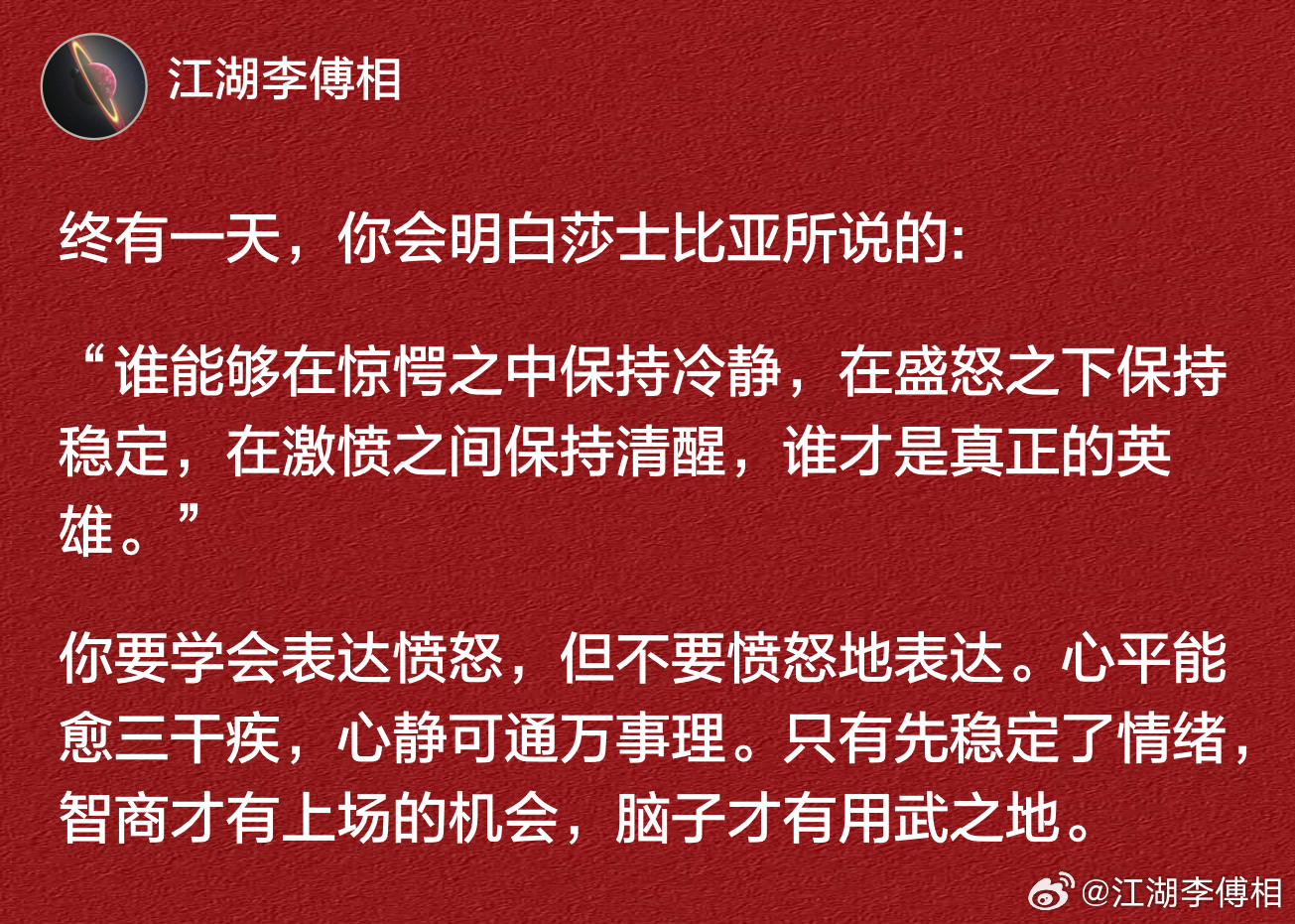 江湖李傅相

终有一天，你会明白莎士比亚所说的:

“谁能够在惊愕之中保持冷静，在盛怒之下保持稳定，在激愤之间保持清醒，谁才是真正的英雄。”

你要学会表达愤怒，但不要愤怒地表达。心平能愈三千疾，心静可通万事理。只有先稳定了情绪，智商才有上场的机会，脑子才有用武之地。

@江湖李傅相